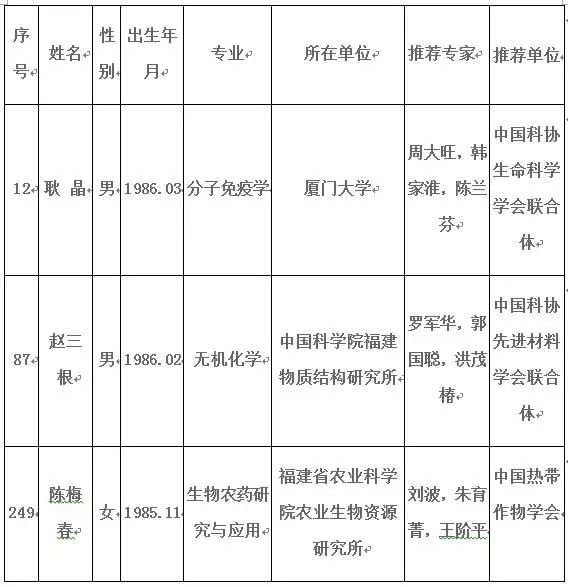 | 序号 | 姓名 | 性别 | 出生年月 | 专业 | 所在单位 | 推荐专家 | 推荐单位 |
|---|---|---|---|---|---|---|---|
| 12 | 耿　晶 | 男 | 1986.03 | 分子免疫学 | 厦门大学 | 周大旺，韩家淮，陈兰芬 | 中国科协生命科学学会联合体 |
| 87 | 赵三根 | 男 | 1986.02 | 无机化学 | 中国科学院福建物质结构研究所 | 罗军华，郭国聪，洪茂椿 | 中国科协先进材料学会联合体 |
| 249 | 陈梅春 | 女 | 1985.11 | 生物农药研究与应用 | 福建省农业科学院农业生物资源研究所 | 刘波，朱育菁，王阶平 | 中国热带作物学会 |